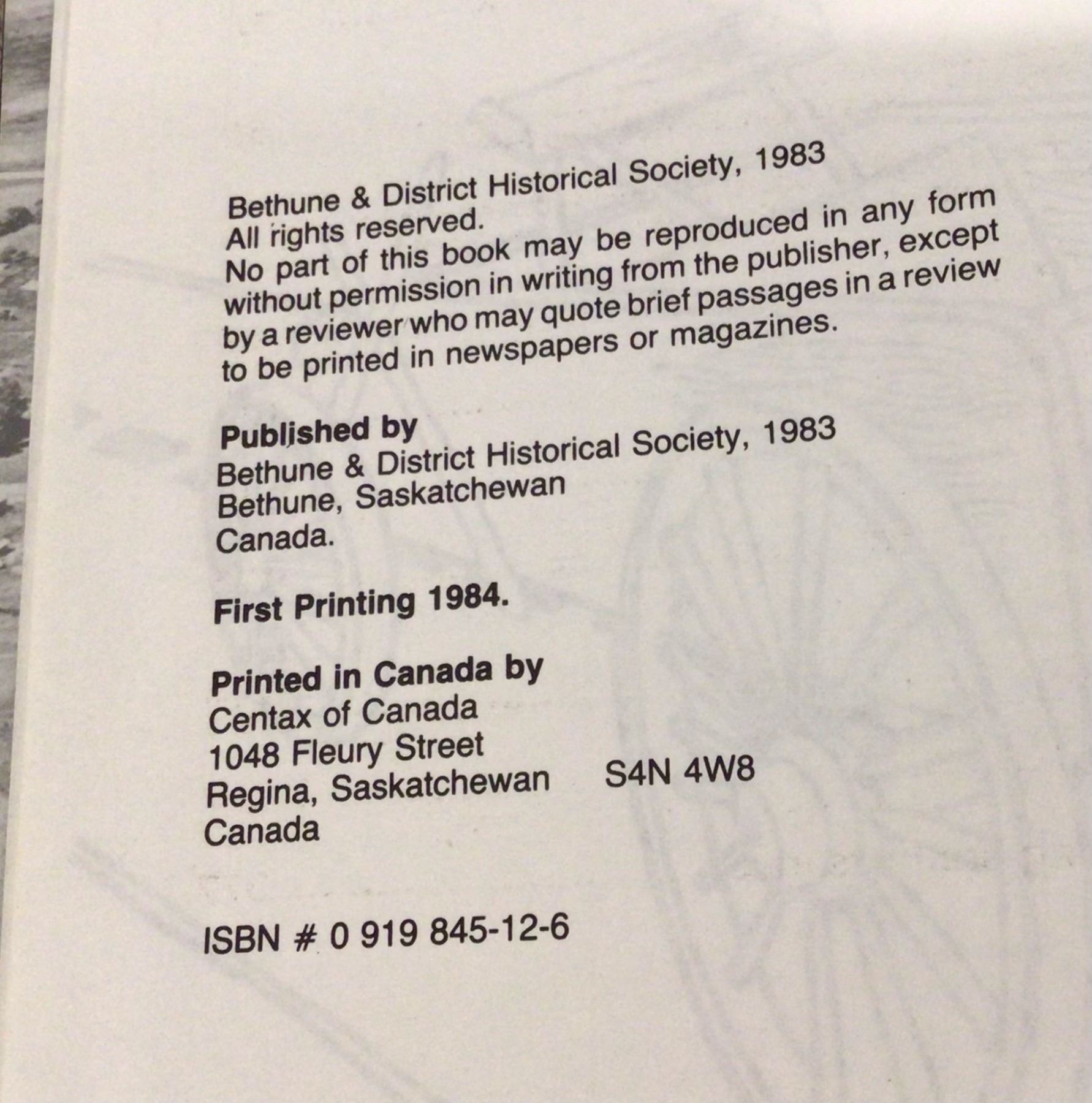 Bethune & District Historical Society, 1983
All rights reserved.
No part of this book may be reproduced in any form without permission in writing from the publisher, except by a reviewer who may quote brief passages in a review to be printed in newspapers or magazines.

Published by
Bethune & District Historical Society, 1983
Bethune, Saskatchewan
Canada.

First Printing 1984.

Printed in Canada by
Centax of Canada
1048 Fleury Street
Regina, Saskatchewan S4N 4W8
Canada

ISBN # 0 919 845-12-6